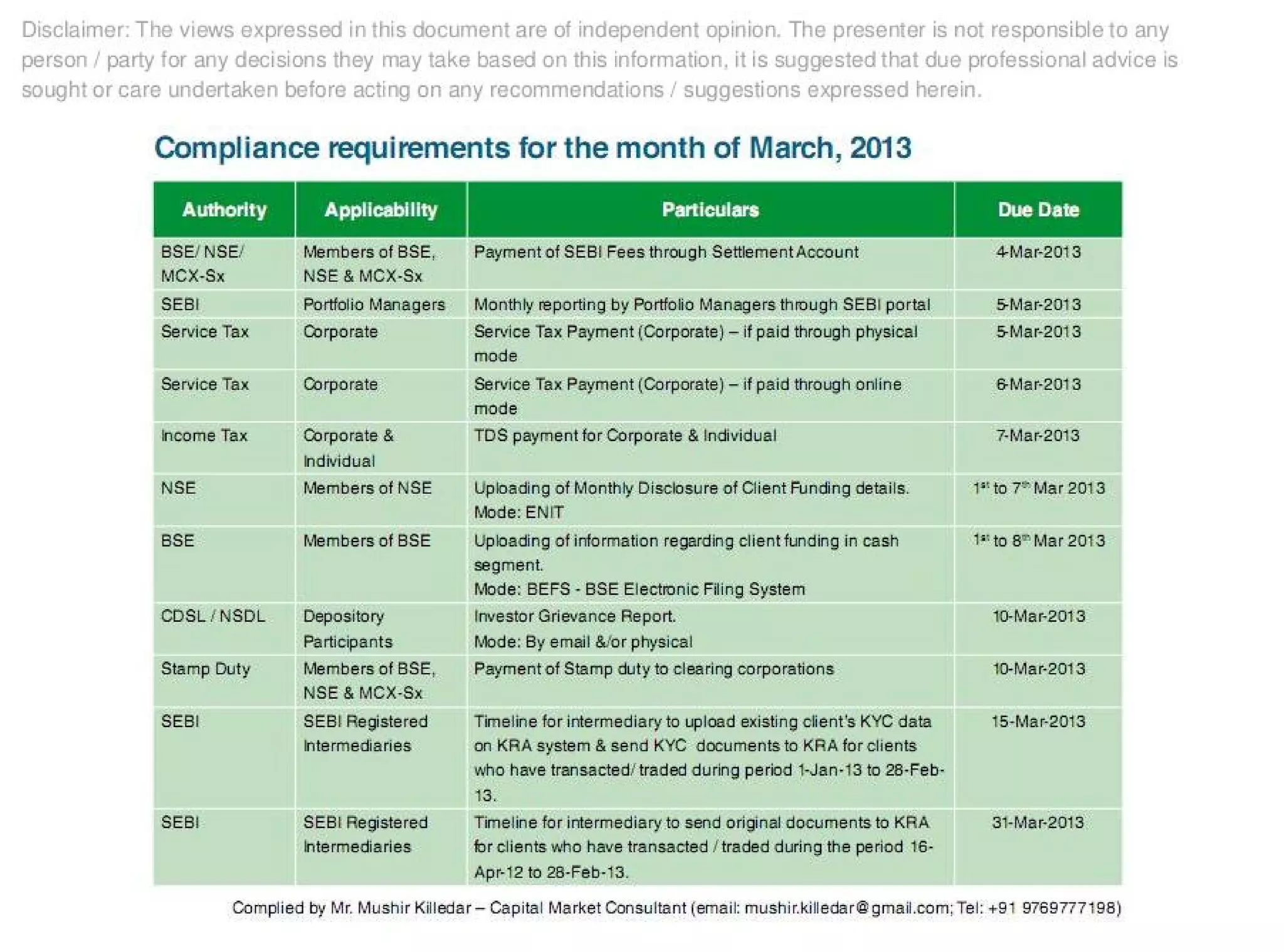 Disclaimer: The views expressed in this document are of independent opinion. The presenter is not responsible to any person / party for any decisions they may take based on this information, it is suggested that due professional advice is sought or care undertaken before acting on any recommendations / suggestions expressed herein.

Compliance requirements for the month of March, 2013

| Authority | Applicability | Particulars | Due Date |
|---|---|---|---|
| BSE/ NSE/ MCX-Sx | Members of BSE, NSE & MCX-Sx | Payment of SEBI Fees through Settlement Account | 4-Mar-2013 |
| SEBI | Portfolio Managers | Monthly reporting by Portfolio Managers through SEBI portal | 5-Mar-2013 |
| Service Tax | Corporate | Service Tax Payment (Corporate) – if paid through physical mode | 5-Mar-2013 |
| Service Tax | Corporate | Service Tax Payment (Corporate) – if paid through online mode | 6-Mar-2013 |
| Income Tax | Corporate & Individual | TDS payment for Corporate & Individual | 7-Mar-2013 |
| NSE | Members of NSE | Uploading of Monthly Disclosure of Client Funding details. Mode: ENIT | $1^{st}$ to $7^{th}$ Mar 2013 |
| BSE | Members of BSE | Uploading of information regarding client funding in cash segment. Mode: BEFS - BSE Electronic Filing System | $1^{st}$ to $8^{th}$ Mar 2013 |
| CDSL / NSDL | Depository Participants | Investor Grievance Report. Mode: By email &/or physical | 10-Mar-2013 |
| Stamp Duty | Members of BSE, NSE & MCX-Sx | Payment of Stamp duty to clearing corporations | 10-Mar-2013 |
| SEBI | SEBI Registered Intermediaries | Timeline for intermediary to upload existing client's KYC data on KRA system & send KYC documents to KRA for clients who have transacted/ traded during period 1-Jan-13 to 28-Feb-13. | 15-Mar-2013 |
| SEBI | SEBI Registered Intermediaries | Timeline for intermediary to send original documents to KRA for clients who have transacted / traded during the period 16-Apr-12 to 28-Feb-13. | 31-Mar-2013 |

Complied by Mr. Mushir Killedar – Capital Market Consultant (email: mushir.killedar@gmail.com; Tel: +91 9769777198)